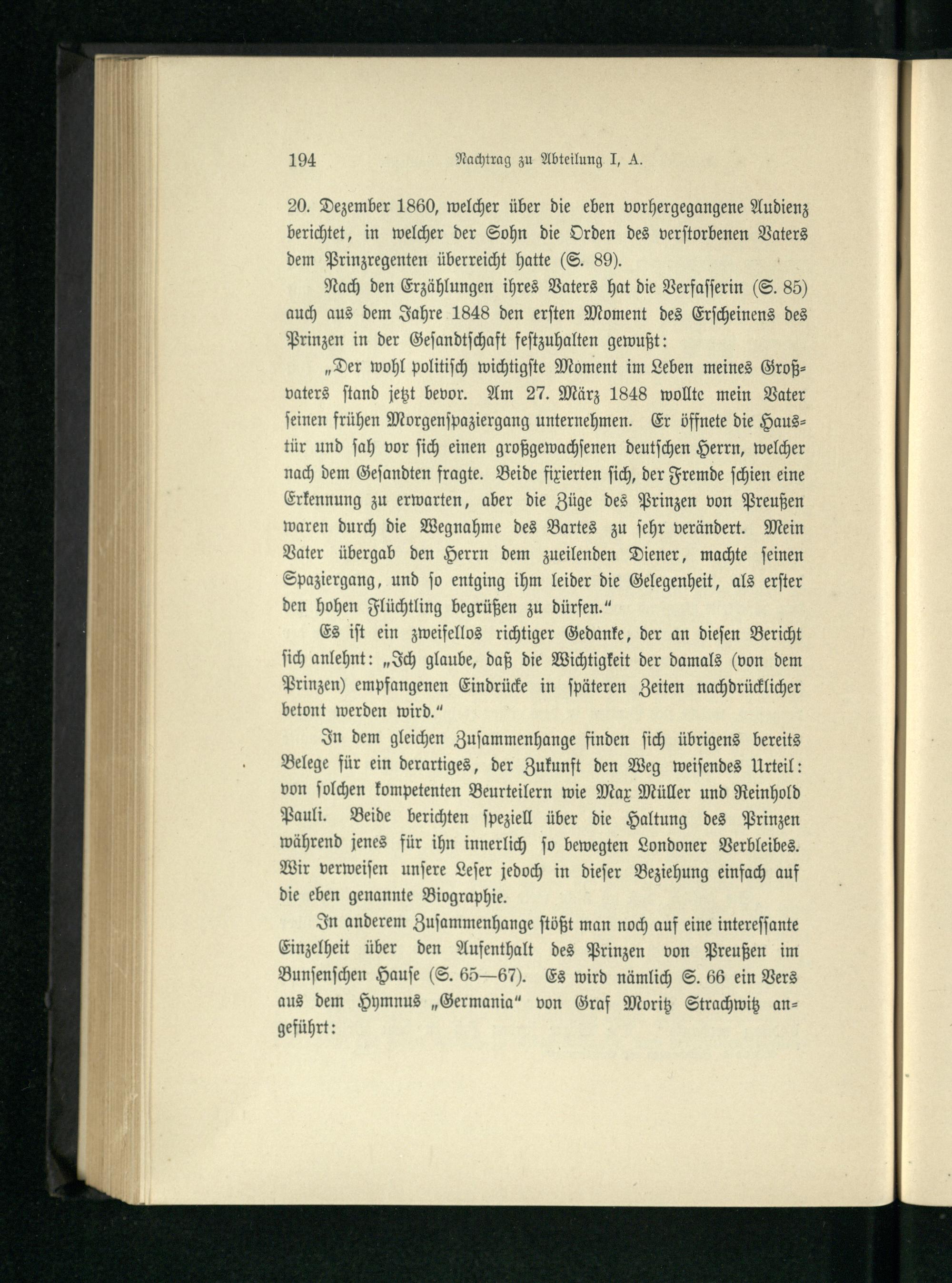 194 Nachtrag zu Abteilung I, A.

20. Dezember 1860, welcher über die eben vorhergegangene Audienz berichtet, in welcher der Sohn die Orden des verstorbenen Vaters dem Prinzregenten überreicht hatte (S. 89).

Nach den Erzählungen ihres Vaters hat die Verfasserin (S. 85) auch aus dem Jahre 1848 den ersten Moment des Erscheinens des Prinzen in der Gesandtschaft festzuhalten gewußt:

„Der wohl politisch wichtigste Moment im Leben meines Großvaters stand jetzt bevor. Am 27. März 1848 wollte mein Vater seinen frühen Morgenspaziergang unternehmen. Er öffnete die Haustür und sah vor sich einen großgewachsenen deutschen Herrn, welcher nach dem Gesandten fragte. Beide fixierten sich, der Fremde schien eine Erkennung zu erwarten, aber die Züge des Prinzen von Preußen waren durch die Wegnahme des Bartes zu sehr verändert. Mein Vater übergab den Herrn dem zueilenden Diener, machte seinen Spaziergang, und so entging ihm leider die Gelegenheit, als erster den hohen Flüchtling begrüßen zu dürfen.“

Es ist ein zweifellos richtiger Gedanke, der an diesen Bericht sich anlehnt: „Ich glaube, daß die Wichtigkeit der damals (von dem Prinzen) empfangenen Eindrücke in späteren Zeiten nachdrücklicher betont werden wird.“

In dem gleichen Zusammenhange finden sich übrigens bereits Belege für ein derartiges, der Zukunft den Weg weisendes Urteil: von solchen kompetenten Beurteilern wie Max Müller und Reinhold Pauli. Beide berichten speziell über die Haltung des Prinzen während jenes für ihn innerlich so bewegten Londoner Verbleibes. Wir verweisen unsere Leser jedoch in dieser Beziehung einfach auf die eben genannte Biographie.

In anderem Zusammenhange stößt man noch auf eine interessante Einzelheit über den Aufenthalt des Prinzen von Preußen im Bunsenschen Hause (S. 65—67). Es wird nämlich S. 66 ein Vers aus dem Hymnus „Germania“ von Graf Moritz Strachwitz angeführt: